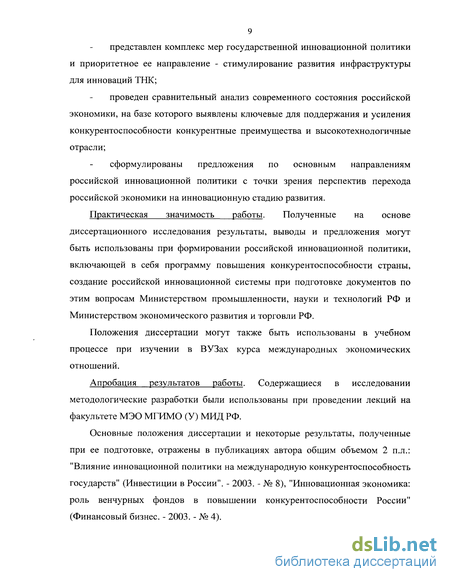 9

- представлен комплекс мер государственной инновационной политики и приоритетное ее направление - стимулирование развития инфраструктуры для инноваций ТНК;

- проведен сравнительный анализ современного состояния российской экономики, на базе которого выявлены ключевые для поддержания и усиления конкурентоспособности конкурентные преимущества и высокотехнологичные отрасли;

- сформулированы предложения по основным направлениям российской инновационной политики с точки зрения перспектив перехода российской экономики на инновационную стадию развития.

Практическая значимость работы. Полученные на основе диссертационного исследования результаты, выводы и предложения могут быть использованы при формировании российской инновационной политики, включающей в себя программу повышения конкурентоспособности страны, создание российской инновационной системы при подготовке документов по этим вопросам Министерством промышленности, науки и технологий РФ и Министерством экономического развития и торговли РФ.

Положения диссертации могут также быть использованы в учебном процессе при изучении в ВУЗах курса международных экономических отношений.

Апробация результатов работы. Содержащиеся в исследовании методологические разработки были использованы при проведении лекций на факультете МЭО МГИМО (У) МИД РФ.

Основные положения диссертации и некоторые результаты, полученные при ее подготовке, отражены в публикациях автора общим объемом 2 п.л.: "Влияние инновационной политики на международную конкурентоспособность государств" (Инвестиции в России". - 2003. - № 8), "Инновационная экономика: роль венчурных фондов в повышении конкурентоспособности России" (Финансовый бизнес. - 2003. - № 4).

dsLib.net
библиотека диссертаций